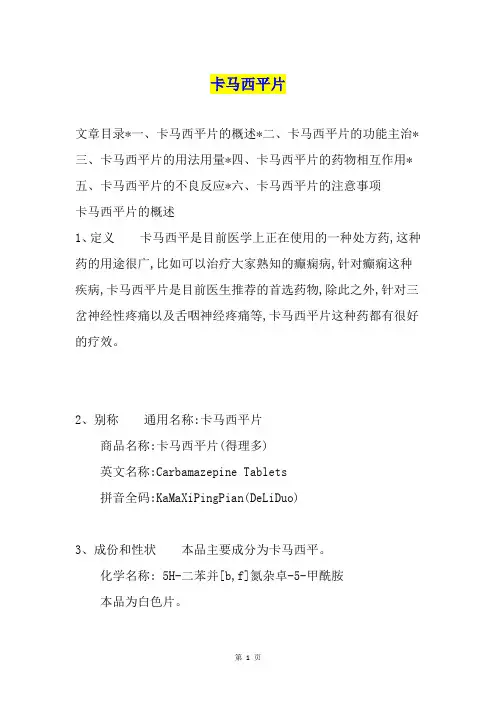 卡马西平片

文章目录*一、卡马西平片的概述*二、卡马西平片的功能主治*三、卡马西平片的用法用量*四、卡马西平片的药物相互作用*五、卡马西平片的不良反应*六、卡马西平片的注意事项

卡马西平片的概述

1、定义　　卡马西平是目前医学上正在使用的一种处方药,这种药的用途很广,比如可以治疗大家熟知的癫痫病,针对癫痫这种疾病,卡马西平片是目前医生推荐的首选药物,除此之外,针对三岔神经性疼痛以及舌咽神经疼痛等,卡马西平片这种药都有很好的疗效。

2、别称　　通用名称:卡马西平片

商品名称:卡马西平片(得理多)

英文名称:Carbamazepine Tablets

拼音全码:KaMaXiPingPian(DeLiDuo)

3、成份和性状　　本品主要成分为卡马西平。

化学名称: 5H-二苯并[b,f]氮杂卓-5-甲酰胺

本品为白色片。

第 1 页